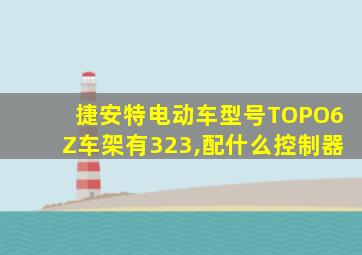 捷安特电动车型号TOPO6Z车架有323,配什么控制器